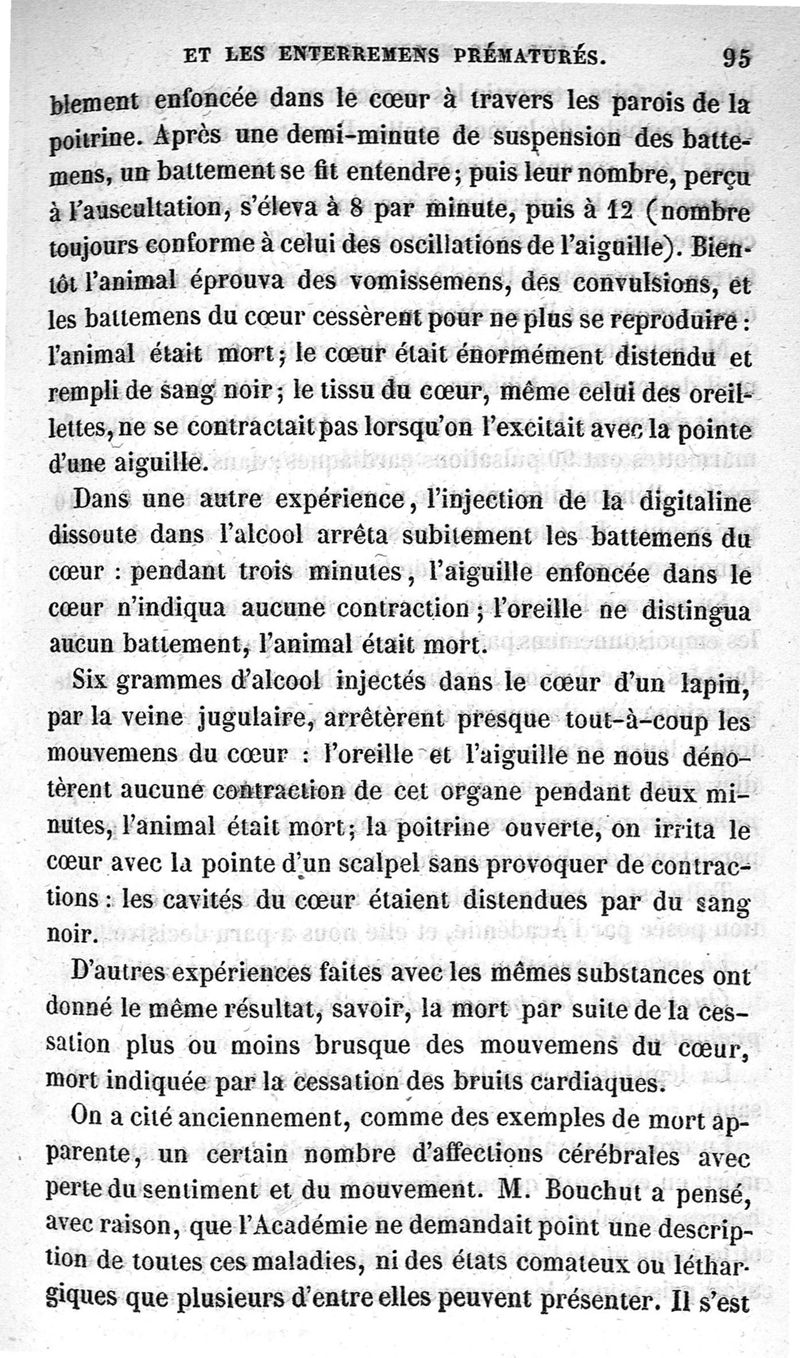 ET LES ENTERREMENS PRÉMATURÉS. 95

blement enfoncée dans le cœur à travers les parois de la poitrine. Après une demi-minute de suspension des battemens, un battement se fit entendre; puis leur nombre, perçu à l'auscultation, s'éleva à 8 par minute, puis à 12 (nombre toujours conforme à celui des oscillations de l'aiguille). Bientôt l'animal éprouva des vomissemens, des convulsions, et les battemens du cœur cessèrent pour ne plus se reproduire : l'animal était mort; le cœur était énormément distendu et rempli de sang noir; le tissu du cœur, même celui des oreillettes, ne se contractait pas lorsqu'on l'excitait avec la pointe d'une aiguille.

Dans une autre expérience, l'injection de la digitaline dissoute dans l'alcool arrêta subitement les battemens du cœur : pendant trois minutes, l'aiguille enfoncée dans le cœur n'indiqua aucune contraction; l'oreille ne distingua aucun battement, l'animal était mort.

Six grammes d'alcool injectés dans le cœur d'un lapin, par la veine jugulaire, arrêtèrent presque tout-à-coup les mouvemens du cœur : l'oreille et l'aiguille ne nous dénotèrent aucune contraction de cet organe pendant deux minutes, l'animal était mort; la poitrine ouverte, on irrita le cœur avec la pointe d'un scalpel sans provoquer de contractions : les cavités du cœur étaient distendues par du sang noir.

D'autres expériences faites avec les mêmes substances ont donné le même résultat, savoir, la mort par suite de la cessation plus ou moins brusque des mouvemens du cœur, mort indiquée par la cessation des bruits cardiaques.

On a cité anciennement, comme des exemples de mort apparente, un certain nombre d'affections cérébrales avec perte du sentiment et du mouvement. M. Bouchut a pensé, avec raison, que l'Académie ne demandait point une description de toutes ces maladies, ni des états comateux ou léthargiques que plusieurs d'entre elles peuvent présenter. Il s'est